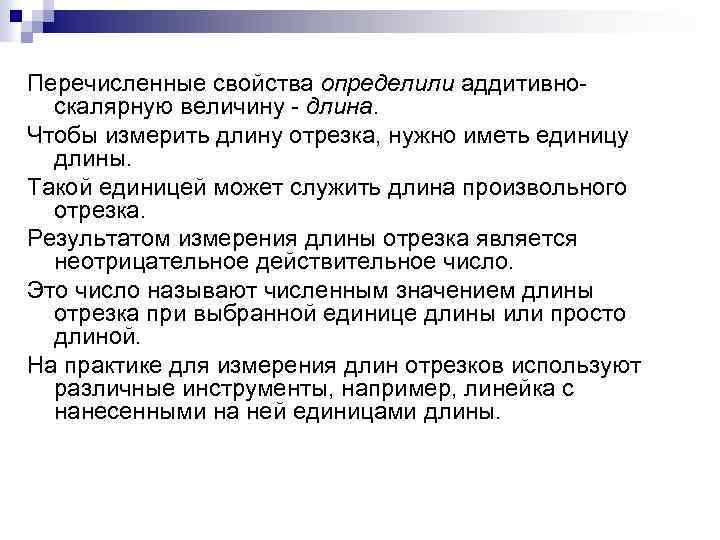 Перечисленные свойства определили аддитивно-скалярную величину - длина.

Чтобы измерить длину отрезка, нужно иметь единицу длины.

Такой единицей может служить длина произвольного отрезка.

Результатом измерения длины отрезка является неотрицательное действительное число.

Это число называют численным значением длины отрезка при выбранной единице длины или просто длиной.

На практике для измерения длин отрезков используют различные инструменты, например, линейка с нанесенными на ней единицами длины.